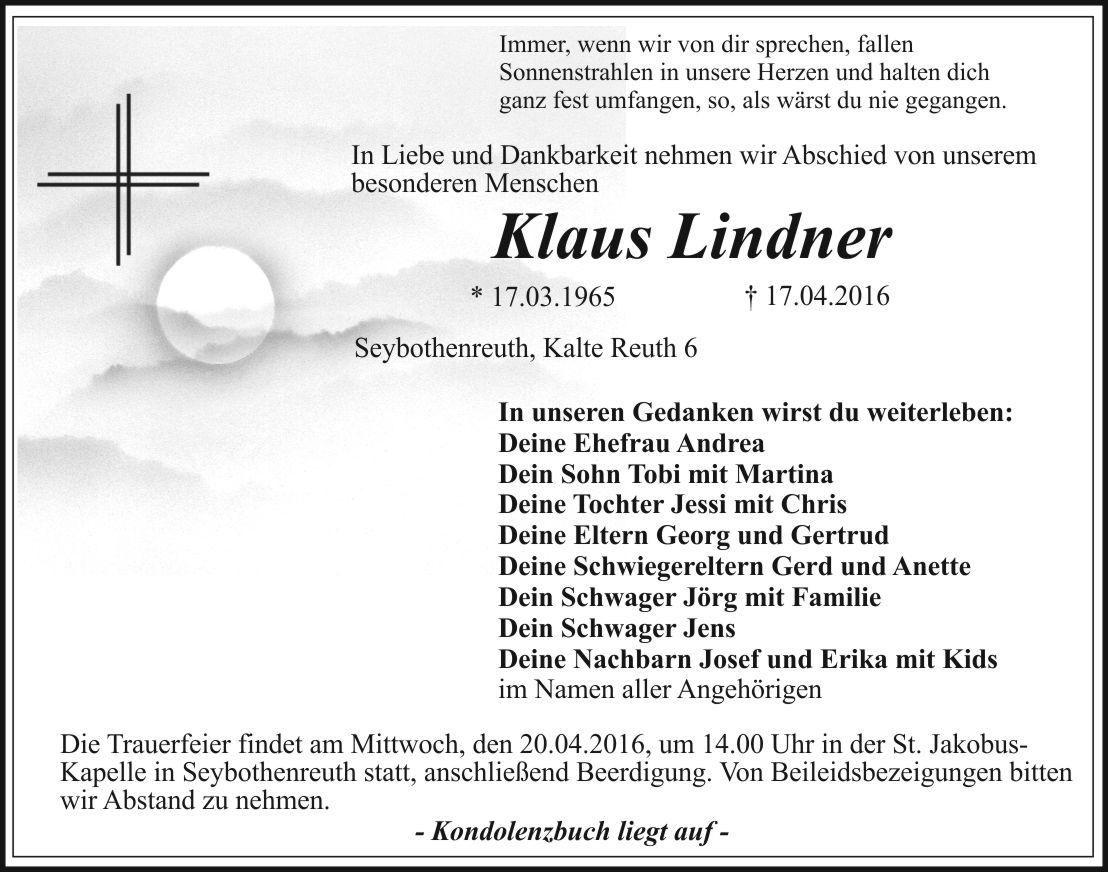 Immer, wenn wir von dir sprechen, fallen Sonnenstrahlen in unsere Herzen und halten dich ganz fest umfangen, so, als wärst du nie gegangen.

In Liebe und Dankbarkeit nehmen wir Abschied von unserem besonderen Menschen

Klaus Lindner

* 17.03.1965 † 17.04.2016

Seybothenreuth, Kalte Reuth 6

In unseren Gedanken wirst du weiterleben:
Deine Ehefrau Andrea
Dein Sohn Tobi mit Martina
Deine Tochter Jessi mit Chris
Deine Eltern Georg und Gertrud
Deine Schwiegereltern Gerd und Anette
Dein Schwager Jörg mit Familie
Dein Schwager Jens
Deine Nachbarn Josef und Erika mit Kids
im Namen aller Angehörigen

Die Trauerfeier findet am Mittwoch, den 20.04.2016, um 14.00 Uhr in der St. Jakobus-Kapelle in Seybothenreuth statt, anschließend Beerdigung. Von Beileidsbezeigungen bitten wir Abstand zu nehmen.

- Kondolenzbuch liegt auf -